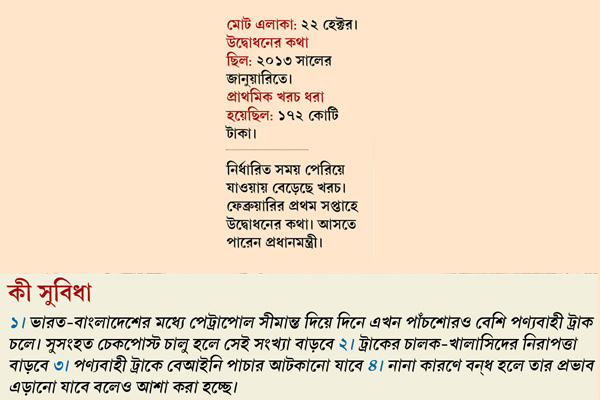 মোট এলাকা: ২২ হেক্টর।
উদ্বোধনের কথা ছিল: ২০১৩ সালের জানুয়ারিতে।
প্রাথমিক খরচ ধরা হয়েছিল: ১৭২ কোটি টাকা।

নির্ধারিত সময় পেরিয়ে যাওয়ায় বেড়েছে খরচ। ফেব্রুয়ারির প্রথম সপ্তাহে উদ্বোধনের কথা। আসতে পারেন প্রধানমন্ত্রী।

কী সুবিধা

১। ভারত-বাংলাদেশের মধ্যে পেট্রাপোল সীমান্ত দিয়ে দিনে এখন পাঁচশোরও বেশি পণ্যবাহী ট্রাক চলে। সুসংহত চেকপোস্ট চালু হলে সেই সংখ্যা বাড়বে ২। ট্রাকের চালক-খালাসিদের নিরাপত্তা বাড়বে ৩। পণ্যবাহী ট্রাকে বেআইনি পাচার আটকানো যাবে ৪। নানা কারণে বন্ধ হলে তার প্রভাব এড়ানো যাবে বলেও আশা করা হচ্ছে।